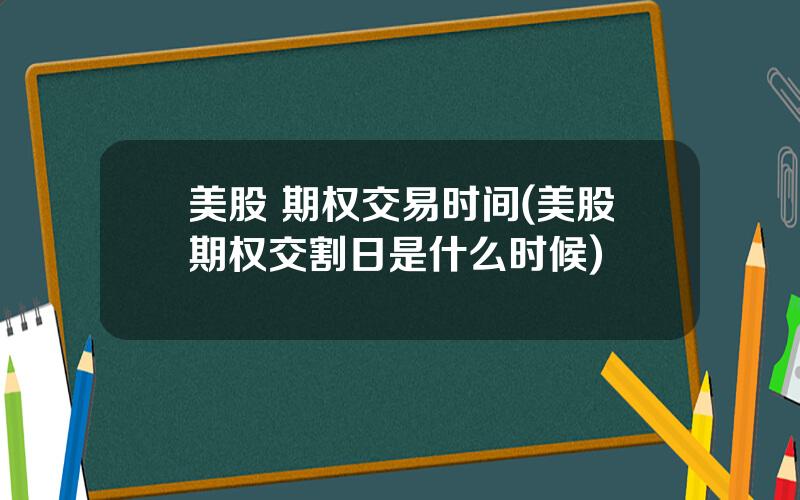 美股 期权交易时间(美股期权交割日是什么时候)